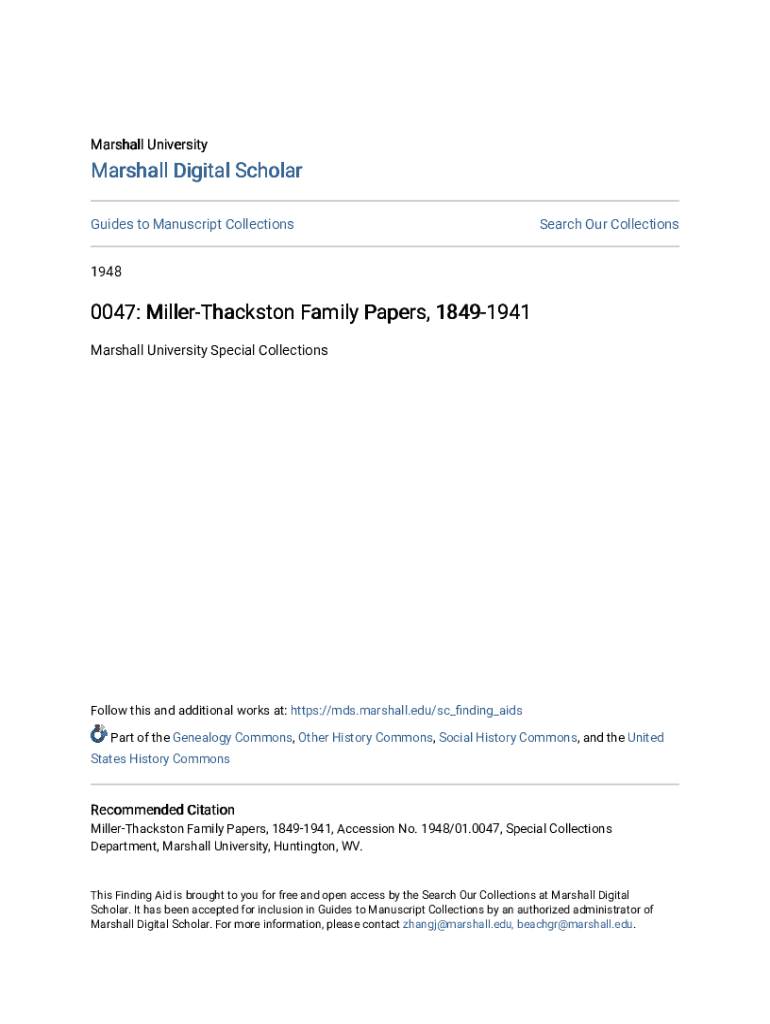 Marshall University

Marshall Digital Scholar

Guides to Manuscript Collections

Search Our Collections

1948

0047: Miller-Thackston Family Papers, 1849-1941

Marshall University Special Collections

Follow this and additional works at: https://mds.marshall.edu/sc_finding_aids

Part of the Genealogy Commons, Other History Commons, Social History Commons, and the United States History Commons

Recommended Citation

Miller-Thackston Family Papers, 1849-1941, Accession No. 1948/01.0047, Special Collections Department, Marshall University, Huntington, WV.

This Finding Aid is brought to you for free and open access by the Search Our Collections at Marshall Digital Scholar. It has been accepted for inclusion in Guides to Manuscript Collections by an authorized administrator of Marshall Digital Scholar. For more information, please contact zhangj@marshall.edu, beachgr@marshall.edu.